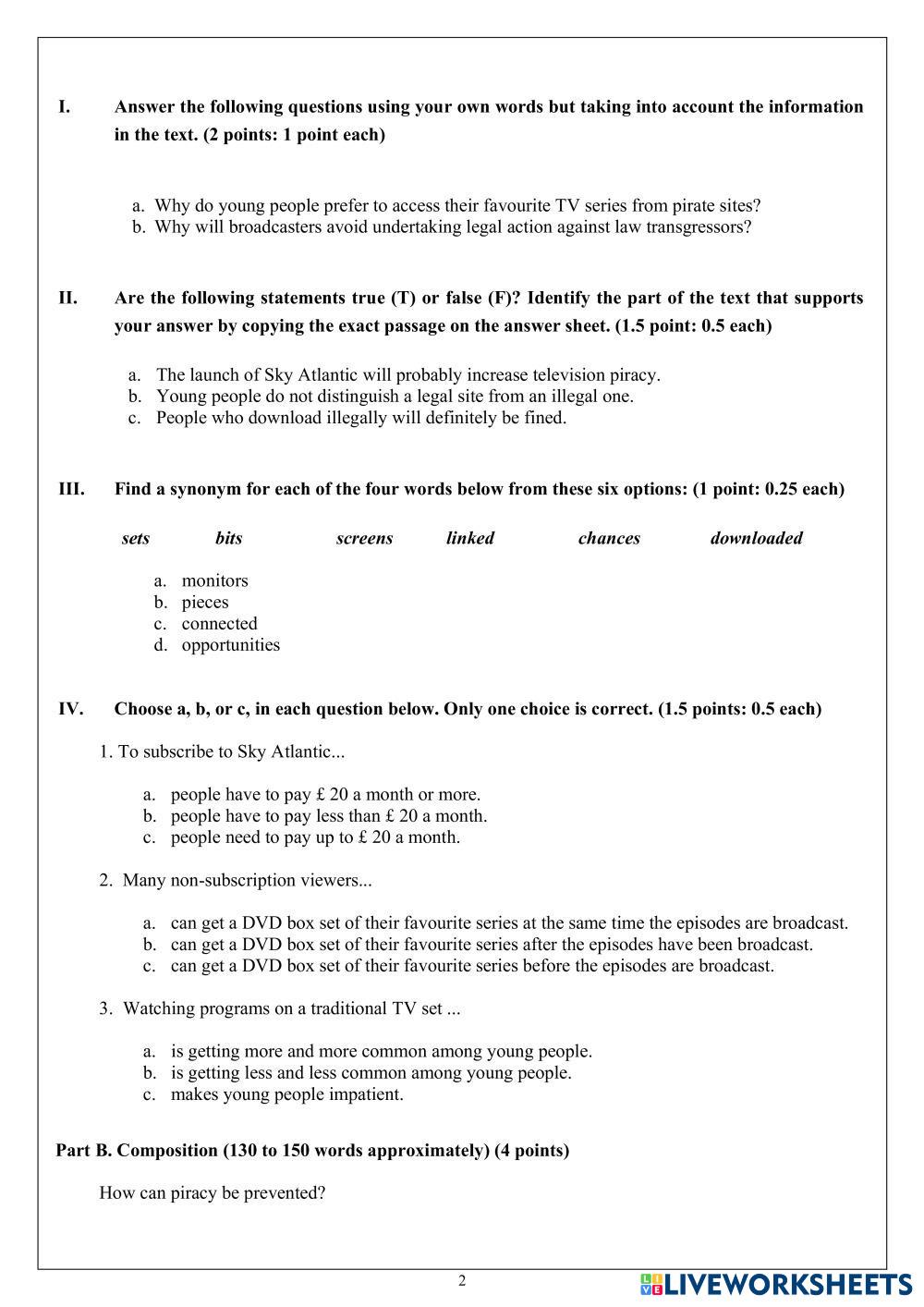 I. Answer the following questions using your own words but taking into account the information in the text. (2 points: 1 point each)

a. Why do young people prefer to access their favourite TV series from pirate sites?
b. Why will broadcasters avoid undertaking legal action against law transgressors?

II. Are the following statements true (T) or false (F)? Identify the part of the text that supports your answer by copying the exact passage on the answer sheet. (1.5 point: 0.5 each)

a. The launch of Sky Atlantic will probably increase television piracy.
b. Young people do not distinguish a legal site from an illegal one.
c. People who download illegally will definitely be fined.

III. Find a synonym for each of the four words below from these six options: (1 point: 0.25 each)

sets bits screens linked chances downloaded

a. monitors
b. pieces
c. connected
d. opportunities

IV. Choose a, b, or c, in each question below. Only one choice is correct. (1.5 points: 0.5 each)

1. To subscribe to Sky Atlantic...

a. people have to pay £ 20 a month or more.
b. people have to pay less than £ 20 a month.
c. people need to pay up to £ 20 a month.

2. Many non-subscription viewers...

a. can get a DVD box set of their favourite series at the same time the episodes are broadcast.
b. can get a DVD box set of their favourite series after the episodes have been broadcast.
c. can get a DVD box set of their favourite series before the episodes are broadcast.

3. Watching programs on a traditional TV set ...

a. is getting more and more common among young people.
b. is getting less and less common among young people.
c. makes young people impatient.

Part B. Composition (130 to 150 words approximately) (4 points)

How can piracy be prevented?

2

LIVEWORKSHEETS